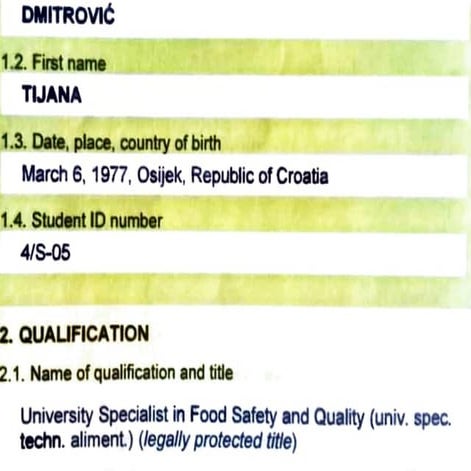 DMITROVIĆ

1.2. First name

TIJANA

1.3. Date, place, country of birth

March 6, 1977, Osijek, Republic of Croatia

1.4. Student ID number

4/S-05

2. QUALIFICATION

2.1. Name of qualification and title

University Specialist in Food Safety and Quality (univ. spec. techn. aliment.) (legally protected title)